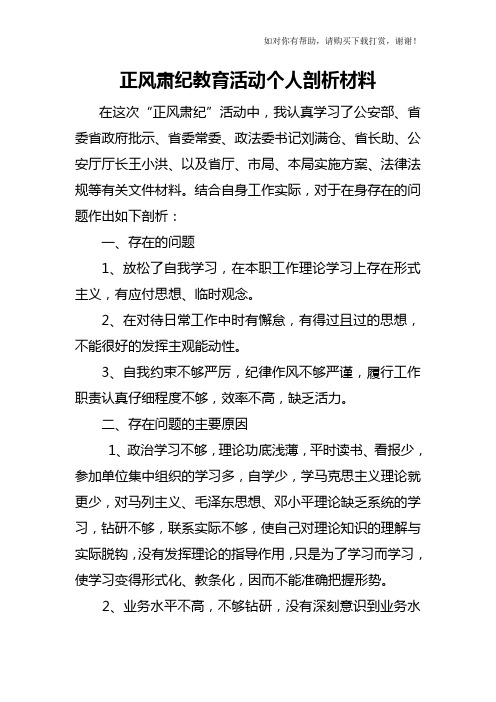 如对你有帮助，请购买下载打赏，谢谢！

正风肃纪教育活动个人剖析材料

在这次“正风肃纪”活动中，我认真学习了公安部、省委省政府批示、省委常委、政法委书记刘满仓、省长助、公安厅厅长王小洪、以及省厅、市局、本局实施方案、法律法规等有关文件材料。结合自身工作实际，对于在身存在的问题作出如下剖析：

一、存在的问题

1、放松了自我学习，在本职工作理论学习上存在形式主义，有应付思想、临时观念。

2、在对待日常工作中时有懈怠，有得过且过的思想，不能很好的发挥主观能动性。

3、自我约束不够严厉，纪律作风不够严谨，履行工作职责认真仔细程度不够，效率不高，缺乏活力。

二、存在问题的主要原因

1、政治学习不够，理论功底浅薄，平时读书、看报少，参加单位集中组织的学习多，自学少，学马克思主义理论就更少，对马列主义、毛泽东思想、邓小平理论缺乏系统的学习，钻研不够，联系实际不够，使自己对理论知识的理解与实际脱钩，没有发挥理论的指导作用，只是为了学习而学习，使学习变得形式化、教条化，因而不能准确把握形势。

2、业务水平不高，不够钻研，没有深刻意识到业务水